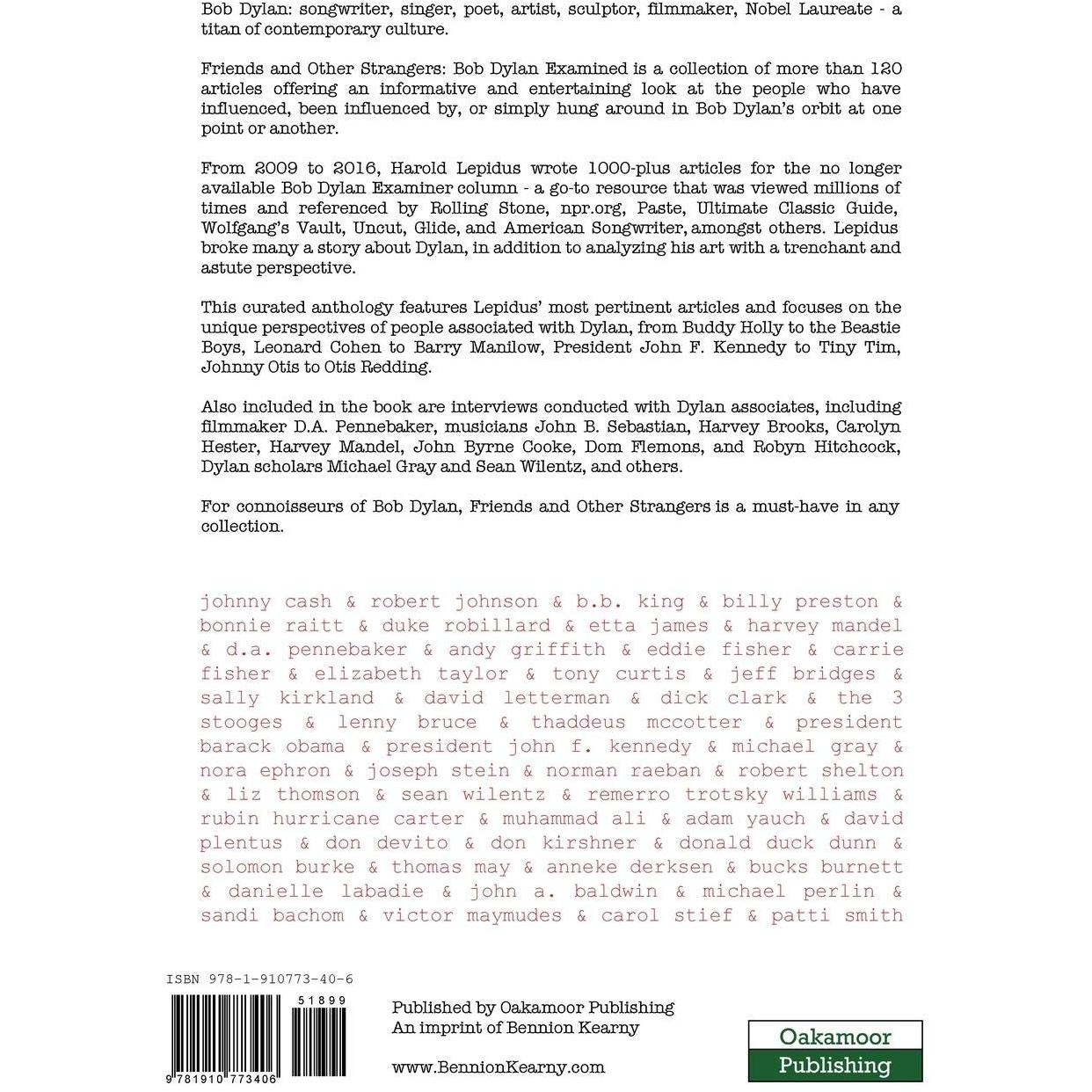 Bob Dylan: songwriter, singer, poet, artist, sculptor, filmmaker, Nobel Laureate - a titan of contemporary culture.

Friends and Other Strangers: Bob Dylan Examined is a collection of more than 120 articles offering an informative and entertaining look at the people who have influenced, been influenced by, or simply hung around in Bob Dylan's orbit at one point or another.

From 2009 to 2016, Harold Lepidus wrote 1000-plus articles for the no longer available Bob Dylan Examiner column - a go-to resource that was viewed millions of times and referenced by Rolling Stone, npr.org, Paste, Ultimate Classic Guide, Wolfgang's Vault, Uncut, Glide, and American Songwriter, amongst others. Lepidus broke many a story about Dylan, in addition to analyzing his art with a trenchant and astute perspective.

This curated anthology features Lepidus' most pertinent articles and focuses on the unique perspectives of people associated with Dylan, from Buddy Holly to the Beastie Boys, Leonard Cohen to Barry Manilow, President John F. Kennedy to Tiny Tim, Johnny Otis to Otis Redding.

Also included in the book are interviews conducted with Dylan associates, including filmmaker D.A. Pennebaker, musicians John B. Sebastian, Harvey Brooks, Carolyn Hester, Harvey Mandel, John Byrne Cooke, Dom Flemons, and Robyn Hitchcock, Dylan scholars Michael Gray and Sean Wilentz, and others.

For connoisseurs of Bob Dylan, Friends and Other Strangers is a must-have in any collection.

johnny cash & robert johnson & b.b. king & billy preston & bonnie raitt & duke robillard & etta james & harvey mandel & d.a. pennebaker & andy griffith & eddie fisher & carrie fisher & elizabeth taylor & tony curtis & jeff bridges & sally kirkland & david letterman & dick clark & the 3 stooges & lenny bruce & thaddeus mccotter & president barack obama & president john f. kennedy & michael gray & nora ephron & joseph stein & norman raeban & robert shelton & liz thomson & sean wilentz & remerro trotsky williams & rubin hurricane carter & muhammad ali & adam yauch & david plentus & don devito & don kirshner & donald duck dunn & solomon burke & thomas may & anneke derksen & bucks burnett & danielle labadie & john a. baldwin & michael perlin & sandi bachom & victor maymudes & carol stief & patti smith

ISBN 978-1-910773-40-6

51899

9 781910 773406

Published by Oakamoor Publishing
An imprint of Bennion Kearny

www.BennionKearny.com

Oakamoor
Publishing